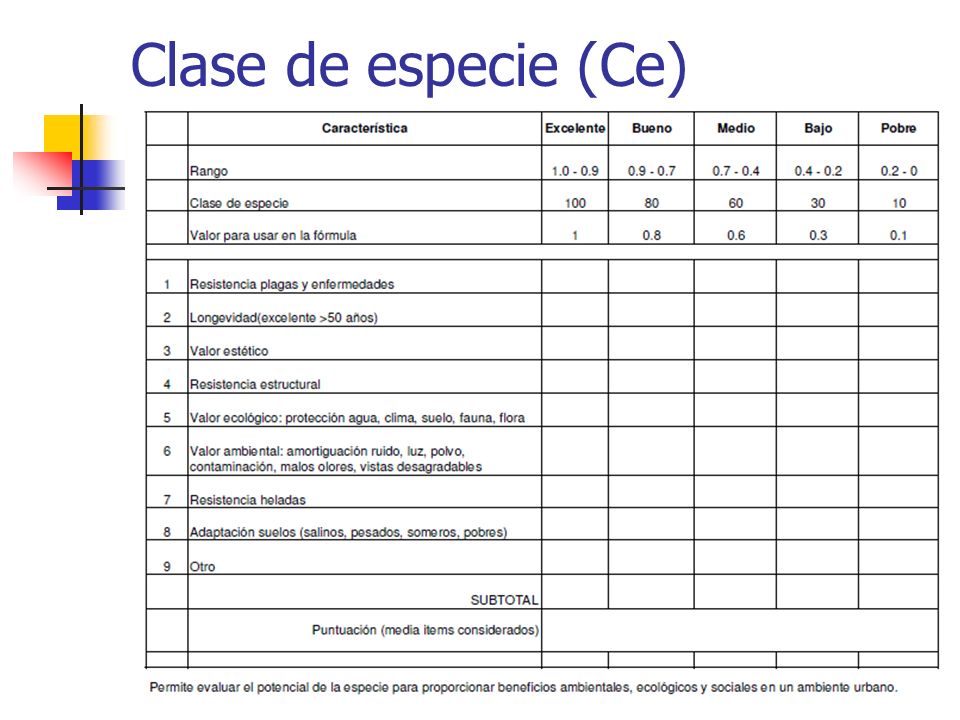 Clase de especie (Ce)

| | Característica | Excelente | Bueno | Medio | Bajo | Pobre |
|---|---|---|---|---|---|---|
| | Rango | 1.0 - 0.9 | 0.9 - 0.7 | 0.7 - 0.4 | 0.4 - 0.2 | 0.2 - 0 |
| | Clase de especie | 100 | 80 | 60 | 30 | 10 |
| | Valor para usar en la fórmula | 1 | 0.8 | 0.6 | 0.3 | 0.1 |
| | | | | | | |
| 1 | Resistencia plagas y enfermedades | | | | | |
| 2 | Longevidad(excelente >50 años) | | | | | |
| 3 | Valor estético | | | | | |
| 4 | Resistencia estructural | | | | | |
| 5 | Valor ecológico: protección agua, clima, suelo, fauna, flora | | | | | |
| 6 | Valor ambiental: amortiguación ruido, luz, polvo, contaminación, malos olores, vistas desagradables | | | | | |
| 7 | Resistencia heladas | | | | | |
| 8 | Adaptación suelos (salinos, pesados, someros, pobres) | | | | | |
| 9 | Otro | | | | | |
| | SUBTOTAL | | | | | |
| | Puntuación (media items considerados) | | | | | |

Permite evaluar el potencial de la especie para proporcionar beneficios ambientales, ecológicos y sociales en un ambiente urbano.